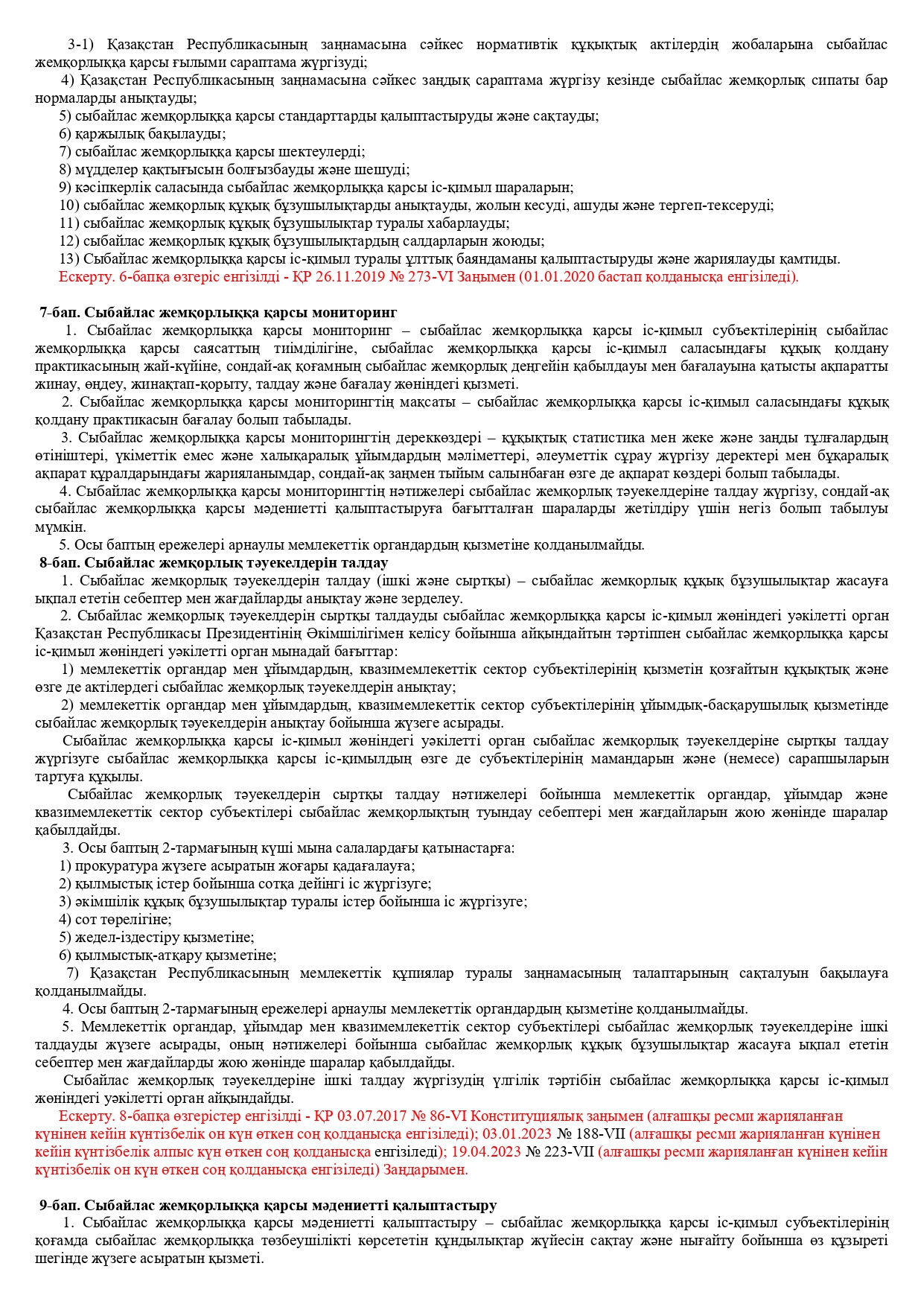 3-1) Қазақстан Республикасының заңнамасына сәйкес нормативтік құқықтық актілердің жобаларына сыбайлас жемқорлыққа қарсы ғылыми сараптама жүргізуді;
4) Қазақстан Республикасының заңнамасына сәйкес заңдық сараптама жүргізу кезінде сыбайлас жемқорлық сипаты бар нормаларды анықтауды;
5) сыбайлас жемқорлыққа қарсы стандарттарды қалыптастыруды және сақтауды;
6) қаржылық бақылауды;
7) сыбайлас жемқорлыққа қарсы шектеулерді;
8) мүдделер қақтығысын болғызбауды және шешуді;
9) кәсіпкерлік саласында сыбайлас жемқорлыққа қарсы іс-қимыл шараларын;
10) сыбайлас жемқорлық құқық бұзушылықтарды анықтауды, жолын кесуді, ашуды және тергеп-тексеруді;
11) сыбайлас жемқорлық құқық бұзушылықтар туралы хабарлауды;
12) сыбайлас жемқорлық құқық бұзушылықтардың салдарларын жоюды;
13) Сыбайлас жемқорлыққа қарсы іс-қимыл туралы ұлттық баяндаманы қалыптастыруды және жариялауды қамтиды.
Ескерту. 6-бапқа өзгеріс енгізілді - ҚР 26.11.2019 № 273-VI Заңымен (01.01.2020 бастап қолданысқа енгізіледі).

7-бап. Сыбайлас жемқорлыққа қарсы мониторинг
1. Сыбайлас жемқорлыққа қарсы мониторинг – сыбайлас жемқорлыққа қарсы іс-қимыл субъектілерінің сыбайлас жемқорлыққа қарсы саясаттың тиімділігіне, сыбайлас жемқорлыққа қарсы іс-қимыл саласындағы құқық қолдану практикасының жай-күйіне, сондай-ақ қоғамның сыбайлас жемқорлық деңгейін қабылдауы мен бағалауына қатысты ақпаратты жинау, өңдеу, жинақтап-қорыту, талдау және бағалау жөніндегі қызметі.
2. Сыбайлас жемқорлыққа қарсы мониторингтің мақсаты – сыбайлас жемқорлыққа қарсы іс-қимыл саласындағы құқық қолдану практикасын бағалау болып табылады.
3. Сыбайлас жемқорлыққа қарсы мониторингтің дереккөздері – құқықтық статистика мен жеке және заңды тұлғалардың өтініштері, үкіметтік емес және халықаралық ұйымдардың мәліметтері, әлеуметтік сұрау жүргізу деректері мен бұқаралық ақпарат құралдарындағы жарияланымдар, сондай-ақ заңмен тыйым салынбаған өзге де ақпарат көздері болып табылады.
4. Сыбайлас жемқорлыққа қарсы мониторингтің нәтижелері сыбайлас жемқорлық тәуекелдеріне талдау жүргізу, сондай-ақ сыбайлас жемқорлыққа қарсы мәдениетті қалыптастыруға бағытталған шараларды жетілдіру үшін негіз болып табылуы мүмкін.
5. Осы баптың ережелері арнаулы мемлекеттік органдардың қызметіне қолданылмайды.
8-бап. Сыбайлас жемқорлық тәуекелдерін талдау
1. Сыбайлас жемқорлық тәуекелдерін талдау (ішкі және сыртқы) – сыбайлас жемқорлық құқық бұзушылықтар жасауға ықпал ететін себептер мен жағдайларды анықтау және зерделеу.
2. Сыбайлас жемқорлық тәуекелдерін сыртқы талдауды сыбайлас жемқорлыққа қарсы іс-қимыл жөніндегі уәкілетті орган Қазақстан Республикасы Президентінің Әкімшілігімен келісу бойынша айқындайтын тәртіппен сыбайлас жемқорлыққа қарсы іс-қимыл жөніндегі уәкілетті орган мынадай бағыттар:
1) мемлекеттік органдар мен ұйымдардың, квазимемлекеттік сектор субъектілерінің қызметін қозғайтын құқықтық және өзге де актілердегі сыбайлас жемқорлық тәуекелдерін анықтау;
2) мемлекеттік органдар мен ұйымдардың, квазимемлекеттік сектор субъектілерінің ұйымдық-басқарушылық қызметінде сыбайлас жемқорлық тәуекелдерін анықтау бойынша жүзеге асырады.
Сыбайлас жемқорлыққа қарсы іс-қимыл жөніндегі уәкілетті орган сыбайлас жемқорлық тәуекелдеріне сыртқы талдау жүргізуге сыбайлас жемқорлыққа қарсы іс-қимылдың өзге де субъектілерінің мамандарын және (немесе) сарапшыларын тартуға құқылы.
Сыбайлас жемқорлық тәуекелдерін сыртқы талдау нәтижелері бойынша мемлекеттік органдар, ұйымдар және квазимемлекеттік сектор субъектілері сыбайлас жемқорлықтың туындау себептері мен жағдайларын жою жөнінде шаралар қабылдайды.
3. Осы баптың 2-тармағының күші мына салалардағы қатынастарға:
1) прокуратура жүзеге асыратын жоғары қадағалауға;
2) қылмыстық істер бойынша сотқа дейінгі іс жүргізуге;
3) әкімшілік құқық бұзушылықтар туралы істер бойынша іс жүргізуге;
4) сот төрелігіне;
5) жедел-іздестіру қызметіне;
6) қылмыстық-атқару қызметіне;
7) Қазақстан Республикасының мемлекеттік құпиялар туралы заңнамасының талаптарының сақталуын бақылауға қолданылмайды.
4. Осы баптың 2-тармағының ережелері арнаулы мемлекеттік органдардың қызметіне қолданылмайды.
5. Мемлекеттік органдар, ұйымдар мен квазимемлекеттік сектор субъектілері сыбайлас жемқорлық тәуекелдеріне ішкі талдауды жүзеге асырады, оның нәтижелері бойынша сыбайлас жемқорлық құқық бұзушылықтар жасауға ықпал ететін себептер мен жағдайларды жою жөнінде шаралар қабылдайды.
Сыбайлас жемқорлық тәуекелдеріне ішкі талдау жүргізудің үлгілік тәртібін сыбайлас жемқорлыққа қарсы іс-қимыл жөніндегі уәкілетті орган айқындайды.
Ескерту. 8-бапқа өзгерістер енгізілді - ҚР 03.07.2017 № 86-VI Конституциялық заңымен (алғашқы ресми жарияланған күнінен кейін күнтізбелік он күн өткен соң қолданысқа енгізіледі); 03.01.2023 № 188-VII (алғашқы ресми жарияланған күнінен кейін күнтізбелік алпыс күн өткен соң қолданысқа енгізіледі); 19.04.2023 № 223-VII (алғашқы ресми жарияланған күнінен кейін күнтізбелік он күн өткен соң қолданысқа енгізіледі) Заңдарымен.

9-бап. Сыбайлас жемқорлыққа қарсы мәдениетті қалыптастыру
1. Сыбайлас жемқорлыққа қарсы мәдениетті қалыптастыру – сыбайлас жемқорлыққа қарсы іс-қимыл субъектілерінің қоғамда сыбайлас жемқорлыққа төзбеушілікті көрсететін құндылықтар жүйесін сақтау және нығайту бойынша өз құзыреті шегінде жүзеге асыратын қызметі.